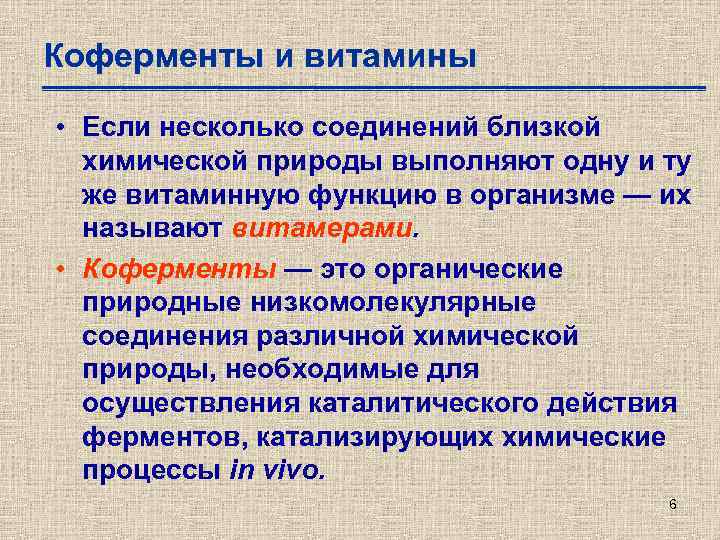 Коферменты и витамины

• Если несколько соединений близкой химической природы выполняют одну и ту же витаминную функцию в организме — их называют витамерами.

• Коферменты — это органические природные низкомолекулярные соединения различной химической природы, необходимые для осуществления каталитического действия ферментов, катализирующих химические процессы in vivo.

6